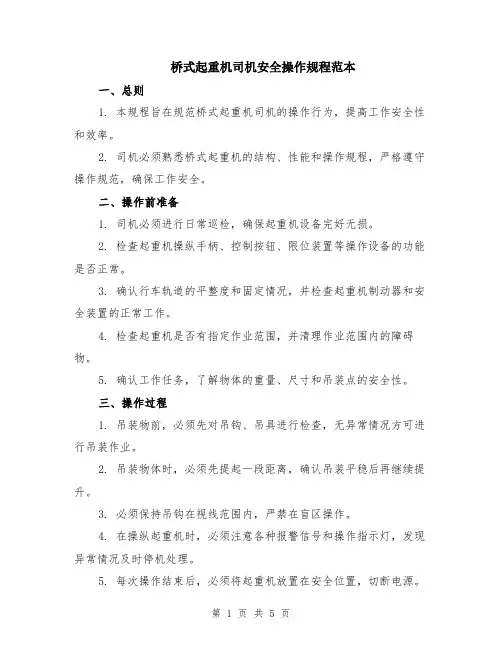 桥式起重机司机安全操作规程范本

一、总则

1. 本规程旨在规范桥式起重机司机的操作行为，提高工作安全性和效率。

2. 司机必须熟悉桥式起重机的结构、性能和操作规程，严格遵守操作规范，确保工作安全。

二、操作前准备

1. 司机必须进行日常巡检，确保起重机设备完好无损。

2. 检查起重机操纵手柄、控制按钮、限位装置等操作设备的功能是否正常。

3. 确认行车轨道的平整度和固定情况，并检查起重机制动器和安全装置的正常工作。

4. 检查起重机是否有指定作业范围，并清理作业范围内的障碍物。

5. 确认工作任务，了解物体的重量、尺寸和吊装点的安全性。

三、操作过程

1. 吊装物前，必须先对吊钩、吊具进行检查，无异常情况方可进行吊装作业。

2. 吊装物体时，必须先提起一段距离，确认吊装平稳后再继续提升。

3. 必须保持吊钩在视线范围内，严禁在盲区操作。

4. 在操纵起重机时，必须注意各种报警信号和操作指示灯，发现异常情况及时停机处理。

5. 每次操作结束后，必须将起重机放置在安全位置，切断电源。

第 1 页 共 5 页